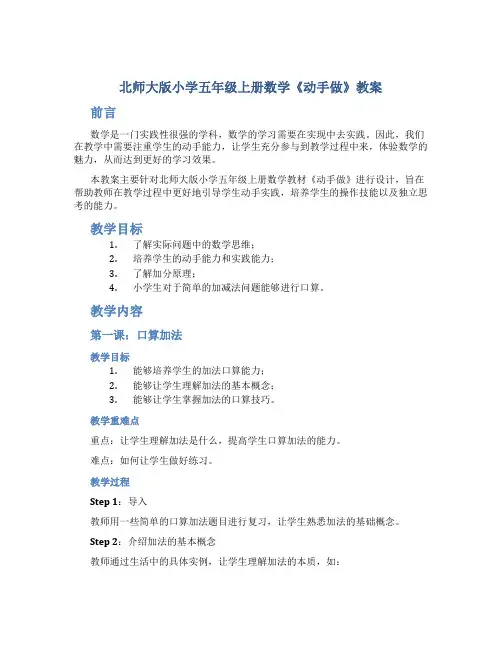 北师大版小学五年级上册数学《动手做》教案

前言

数学是一门实践性很强的学科，数学的学习需要在实现中去实践。因此，我们在教学中需要注重学生的动手能力，让学生充分参与到教学过程中来，体验数学的魅力，从而达到更好的学习效果。

本教案主要针对北师大版小学五年级上册数学教材《动手做》进行设计，旨在帮助教师在教学过程中更好地引导学生动手实践，培养学生的操作技能以及独立思考的能力。

教学目标

1. 了解实际问题中的数学思维；
2. 培养学生的动手能力和实践能力；
3. 了解加分原理；
4. 小学生对于简单的加减法问题能够进行口算。

教学内容

第一课：口算加法

教学目标

1. 能够培养学生的加法口算能力；
2. 能够让学生理解加法的基本概念；
3. 能够让学生掌握加法的口算技巧。

教学重难点

重点：让学生理解加法是什么，提高学生口算加法的能力。

难点：如何让学生做好练习。

教学过程

Step 1：导入

教师用一些简单的口算加法题目进行复习，让学生熟悉加法的基础概念。

Step 2：介绍加法的基本概念

教师通过生活中的具体实例，让学生理解加法的本质，如：